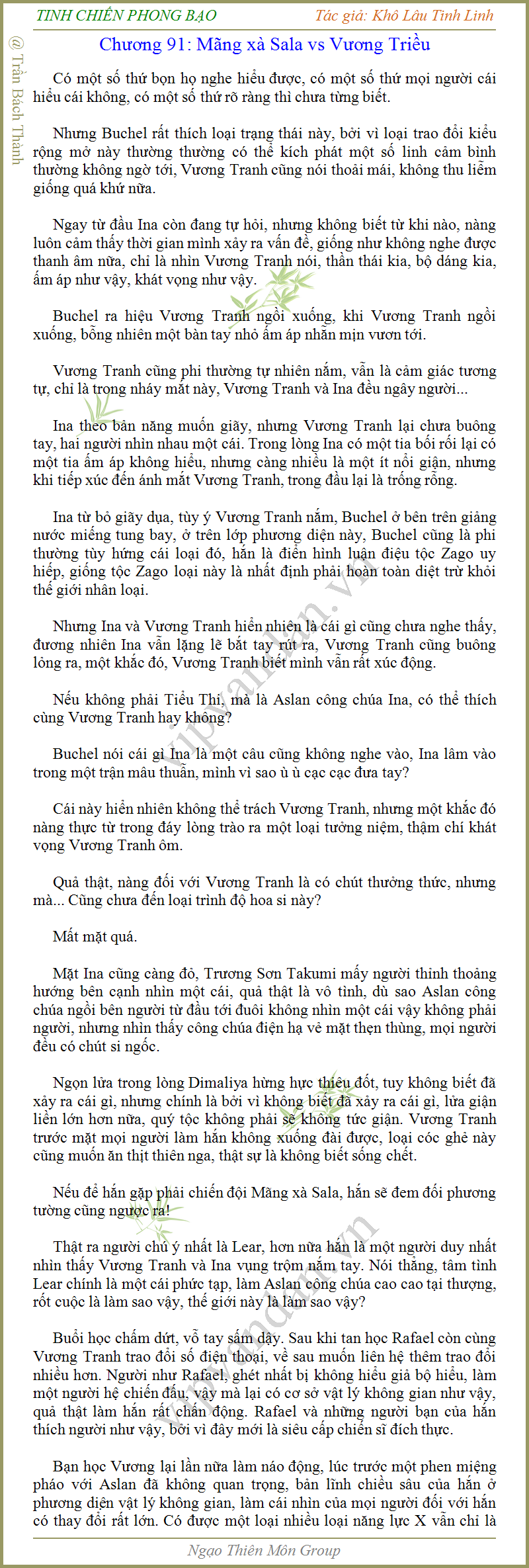 TINH CHIẾN PHONG BẠO

Tác giả: Khô Lâu Tinh Linh

@ Trần Bách Thành

Chương 91: Mãng xà Sala vs Vương Triều

Có một số thứ bọn họ nghe hiểu được, có một số thứ mọi người cái hiểu cái không, có một số thứ rõ ràng thì chưa từng biết.

Nhưng Buchel rất thích loại trạng thái này, bởi vì loại trao đổi kiểu rộng mở này thường thường có thể kích phát một số linh cảm bình thường không ngờ tới, Vương Tranh cũng nói thoải mái, không thu liễm giống quá khứ nữa.

Ngay từ đầu Ina còn đang tự hỏi, nhưng không biết từ khi nào, nàng luôn cảm thấy thời gian mình xảy ra vấn đề, giống như không nghe được thanh âm nữa, chỉ là nhìn Vương Tranh nói, thần thái kia, bộ dáng kia, ấm áp như vậy, khát vọng như vậy.

Buchel ra hiệu Vương Tranh ngồi xuống, khi Vương Tranh ngồi xuống, bỗng nhiên một bàn tay nhỏ ấm áp nhẵn mịn vươn tới.

Vương Tranh cũng phi thường tự nhiên nắm, vẫn là cảm giác tương tự, chỉ là trong nháy mắt này, Vương Tranh và Ina đều ngây người...

Ina theo bản năng muốn giãy, nhưng Vương Tranh lại chưa buông tay, hai người nhìn nhau một cái. Trong lòng Ina có một tia bối rối lại có một tia ấm áp không hiểu, nhưng càng nhiều là một ít nổi giận, nhưng khi tiếp xúc đến ánh mắt Vương Tranh, trong đầu lại là trống rỗng.

Ina từ bỏ giãy dụa, tùy ý Vương Tranh nắm, Buchel ở bên trên giảng nước miếng tung bay, ở trên lớp phương diện này, Buchel cũng là phi thường tùy hứng cái loại đó, hắn là điển hình luận điệu tộc Zago uy hiếp, giống tộc Zago loại này là nhất định phải hoàn toàn diệt trừ khỏi thế giới nhân loại.

Nhưng Ina và Vương Tranh hiển nhiên là cái gì cũng chưa nghe thấy, đương nhiên Ina vẫn lặng lẽ bắt tay rút ra, Vương Tranh cũng buông lỏng ra, một khắc đó, Vương Tranh biết mình vẫn rất xúc động.

Nếu không phải Tiểu Thi, mà là Aslan công chúa Ina, có thể thích cùng Vương Tranh hay không?

Buchel nói cái gì Ina là một câu cũng không nghe vào, Ina lâm vào trong một trận mâu thuẫn, mình vì sao ù ù cạc cạc đưa tay?

Cái này hiển nhiên không thể trách Vương Tranh, nhưng một khắc đó nàng thực từ trong đáy lòng trào ra một loại tưởng niệm, thậm chí khát vọng Vương Tranh ôm.

Quả thật, nàng đối với Vương Tranh là có chút thưởng thức, nhưng mà... Cũng chưa đến loại trình độ hoa si này?

Mất mặt quá.

Mặt Ina cũng càng đỏ, Trương Sơn Takumi mấy người thỉnh thoảng hướng bên cạnh nhìn một cái, quả thật là vô tình, dù sao Aslan công chúa ngồi bên người từ đầu tới đuôi không nhìn một cái vậy không phải người, nhưng nhìn thấy công chúa điện hạ vẻ mặt thẹn thùng, mọi người đều có chút si ngốc.

Ngọn lửa trong lòng Dimaliya hừng hực thiêu đốt, tuy không biết đã xảy ra cái gì, nhưng chính là bởi vì không biết đã xảy ra cái gì, lửa giận liền lớn hơn nữa, quý tộc không phải sẽ không tức giận. Vương Tranh trước mặt mọi người làm hắn không xuống đài được, loại cóc ghẻ này cũng muốn ăn thịt thiên nga, thật sự là không biết sống chết.

Nếu để hắn gặp phải chiến đội Mãng xà Sala, hắn sẽ đem đối phương tường cũng ngược ra!

Thật ra người chú ý nhất là Lear, hơn nữa hắn là một người duy nhất nhìn thấy Vương Tranh và Ina vụng trộm nắm tay. Nói thẳng, tâm tình Lear chính là một cái phức tạp, làm Aslan công chúa cao cao tại thượng, rốt cuộc là làm sao vậy, thế giới này là làm sao vậy?

Buổi học chấm dứt, vỗ tay sấm dậy. Sau khi tan học Rafael còn cùng Vương Tranh trao đổi số điện thoại, về sau muốn liên hệ thêm trao đổi nhiều hơn. Người như Rafael, ghét nhất bị không hiểu giả bộ hiểu, làm một người hệ chiến đấu, vậy mà lại có cơ sở vật lý không gian như vậy, quả thật làm hắn rất chấn động. Rafael và những người bạn của hắn thích người như vậy, bởi vì đây mới là siêu cấp chiến sĩ đích thực.

Bạn học Vương lại lần nữa làm náo động, lúc trước một phen miệng pháo với Aslan đã không quan trọng, bản lĩnh chiều sâu của hắn ở phương diện vật lý không gian, làm cái nhìn của mọi người đối với hắn có thay đổi rất lớn. Có được một loại nhiều loại năng lực X vẫn chỉ là

Ngạo Thiên Môn Group

vipvandan.vn

vipvandan.vn